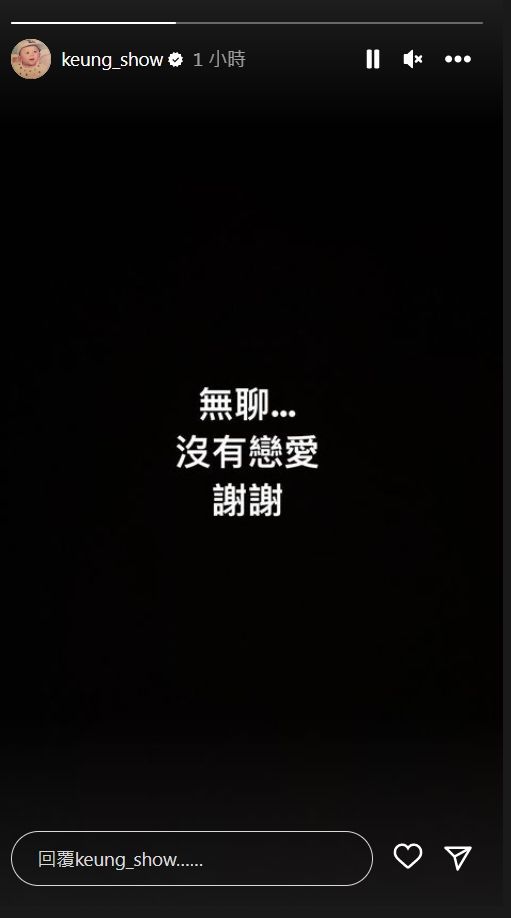 keung_show 1 小時

無聊...
沒有戀愛
謝謝

回覆keung_show......